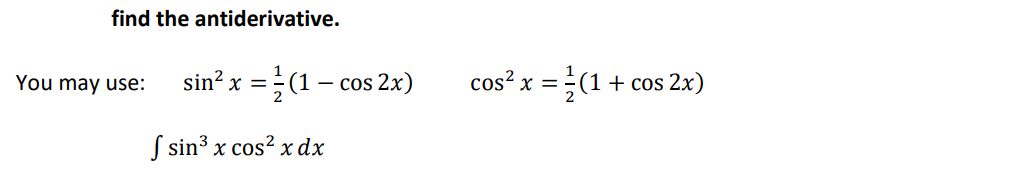 find the antiderivative.

You may use: $\sin^2 x = \frac{1}{2}(1 - \cos 2x)$ $\cos^2 x = \frac{1}{2}(1 + \cos 2x)$

$\int \sin^3 x \cos^2 x \, dx$